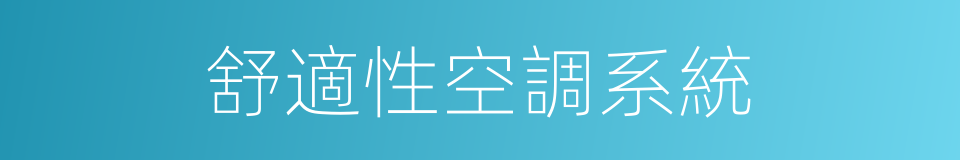 舒適性空調系統